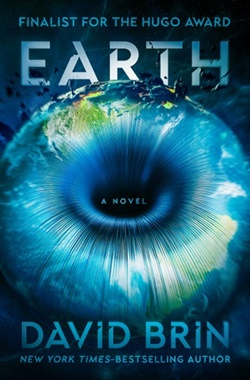 FINALIST FOR THE HUGO AWARD

EARTH

A NOVEL

DAVID BRIN

NEW YORK TIMES-BESTSELLING AUTHOR